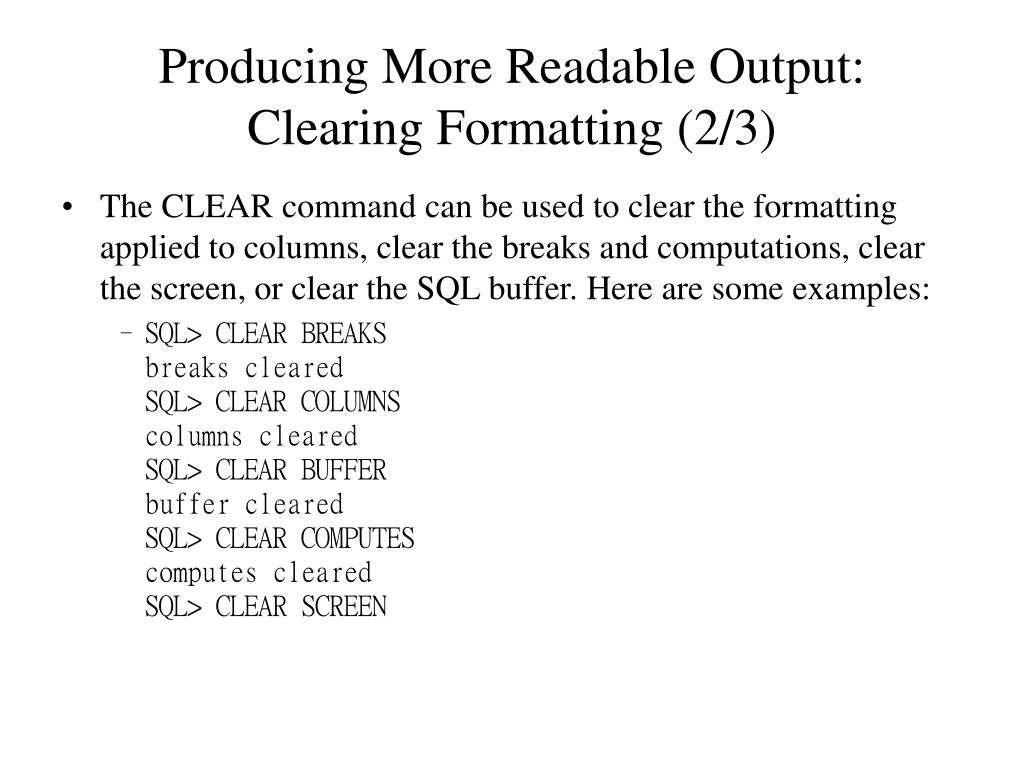 Producing More Readable Output: Clearing Formatting (2/3)

• The CLEAR command can be used to clear the formatting applied to columns, clear the breaks and computations, clear the screen, or clear the SQL buffer. Here are some examples:

– SQL> CLEAR BREAKS
breaks cleared
SQL> CLEAR COLUMNS
columns cleared
SQL> CLEAR BUFFER
buffer cleared
SQL> CLEAR COMPUTES
computes cleared
SQL> CLEAR SCREEN